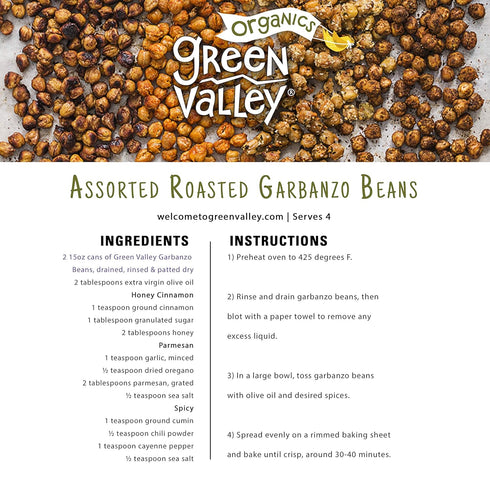 ORGANICS
GREEN VALLEY®

ASSORTED ROASTED GARBANZO BEANS

welcometogreenvalley.com | Serves 4

INGREDIENTS

2 15oz cans of Green Valley Garbanzo Beans, drained, rinsed & patted dry
2 tablespoons extra virgin olive oil

Honey Cinnamon
1 teaspoon ground cinnamon
1 tablespoon granulated sugar
2 tablespoons honey

Parmesan
1 teaspoon garlic, minced
½ teaspoon dried oregano
2 tablespoons parmesan, grated
½ teaspoon sea salt

Spicy
1 teaspoon ground cumin
½ teaspoon chili powder
1 teaspoon cayenne pepper
½ teaspoon sea salt

INSTRUCTIONS

1) Preheat oven to 425 degrees F.

2) Rinse and drain garbanzo beans, then blot with a paper towel to remove any excess liquid.

3) In a large bowl, toss garbanzo beans with olive oil and desired spices.

4) Spread evenly on a rimmed baking sheet and bake until crisp, around 30-40 minutes.